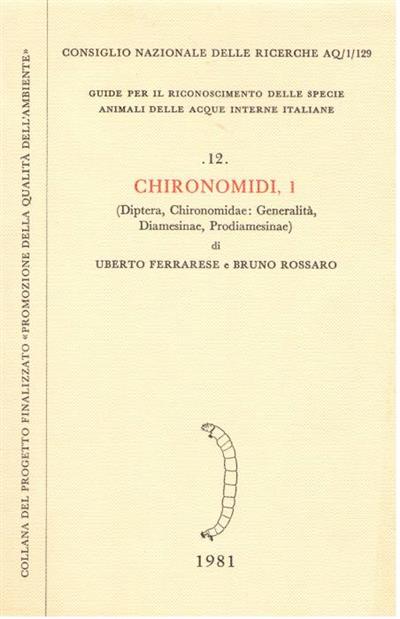 CONSIGLIO NAZIONALE DELLE RICERCHE AQ/1/129

GUIDE PER IL RICONOSCIMENTO DELLE SPECIE
ANIMALI DELLE ACQUE INTERNE ITALIANE

.12.

CHIRONOMIDI, 1

(Diptera, Chironomidae: Generalità,
Diamesinae, Prodiamesinae)

di

UBERTO FERRARESE e BRUNO ROSSARO

1981

COLLANA DEL PROGETTO FINALIZZATO «PROMOZIONE DELLA QUALITÀ DELL'AMBIENTE»